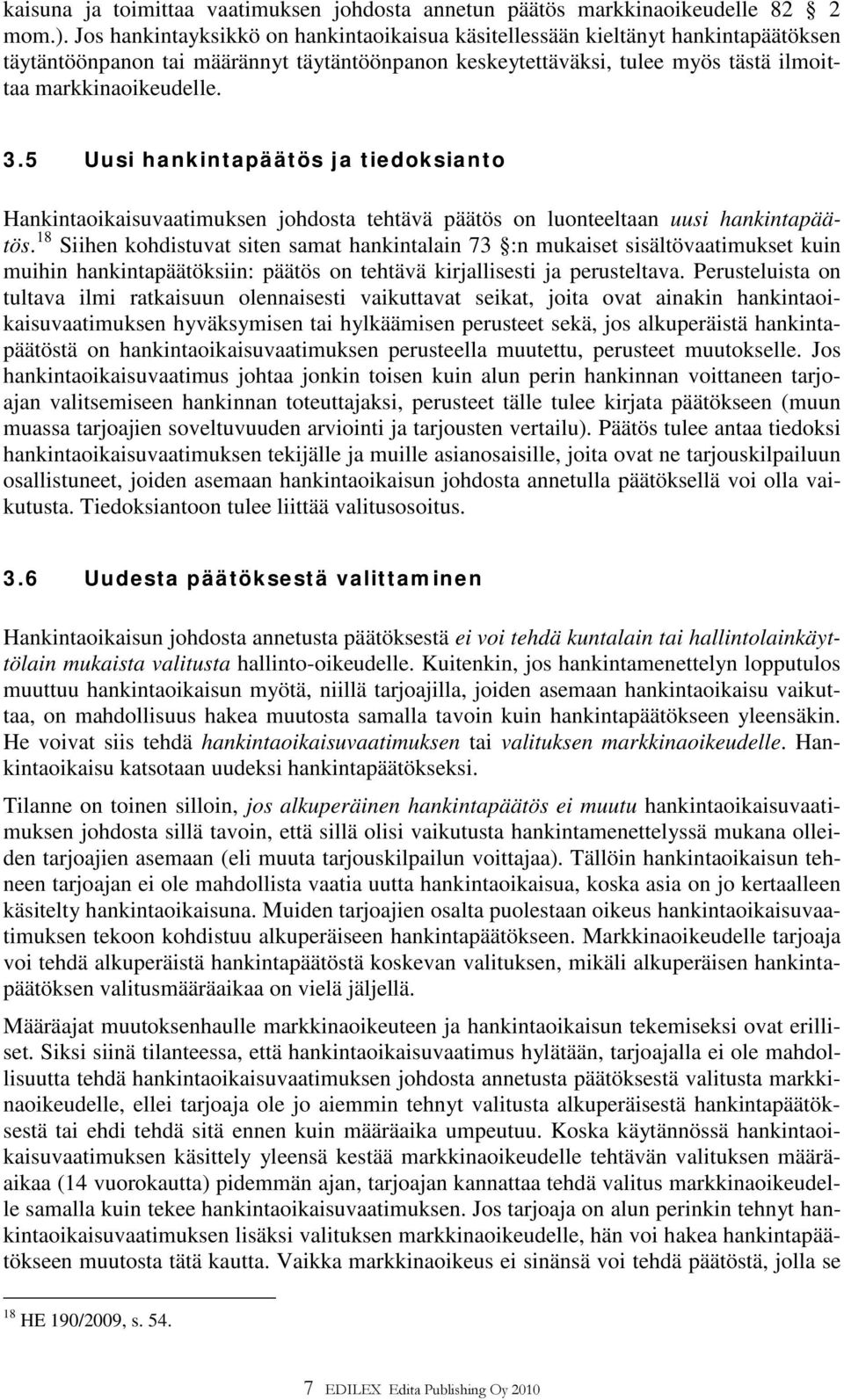 kaisuna ja toimittaa vaatimuksen johdosta annetun päätös markkinaoikeudelle 82 2 mom.). Jos hankintayksikkö on hankintaoikaisua käsitellessään kieltänyt hankintapäätöksen täytäntöönpanon tai määrännyt täytäntöönpanon keskeytettäväksi, tulee myös tästä ilmoittaa markkinaoikeudelle.

3.5 Uusi hankintapäätös ja tiedoksianto

Hankintaoikaisuvaatimuksen johdosta tehtävä päätös on luonteeltaan uusi hankintapäätös.$^{18}$ Siihen kohdistuvat siten samat hankintalain 73 :n mukaiset sisältövaatimukset kuin muihin hankintapäätöksiin: päätös on tehtävä kirjallisesti ja perusteltava. Perusteluista on tultava ilmi ratkaisuun olennaisesti vaikuttavat seikat, joita ovat ainakin hankintaoikaisuvaatimuksen hyväksymisen tai hylkäämisen perusteet sekä, jos alkuperäistä hankintapäätöstä on hankintaoikaisuvaatimuksen perusteella muutettu, perusteet muutokselle. Jos hankintaoikaisuvaatimus johtaa jonkin toisen kuin alun perin hankinnan voittaneen tarjoajan valitsemiseen hankinnan toteuttajaksi, perusteet tälle tulee kirjata päätökseen (muun muassa tarjoajien soveltuvuuden arviointi ja tarjousten vertailu). Päätös tulee antaa tiedoksi hankintaoikaisuvaatimuksen tekijälle ja muille asianosaisille, joita ovat ne tarjouskilpailuun osallistuneet, joiden asemaan hankintaoikaisun johdosta annetulla päätöksellä voi olla vaikutusta. Tiedoksiantoon tulee liittää valitusosoitus.

3.6 Uudesta päätöksestä valittaminen

Hankintaoikaisun johdosta annetusta päätöksestä ei voi tehdä kuntalain tai hallintolainkäyttölain mukaista valitusta hallinto-oikeudelle. Kuitenkin, jos hankintamenettelyn lopputulos muuttuu hankintaoikaisun myötä, niillä tarjoajilla, joiden asemaan hankintaoikaisu vaikuttaa, on mahdollisuus hakea muutosta samalla tavoin kuin hankintapäätökseen yleensäkin. He voivat siis tehdä hankintaoikaisuvaatimuksen tai valituksen markkinaoikeudelle. Hankintaoikaisu katsotaan uudeksi hankintapäätökseksi.

Tilanne on toinen silloin, jos alkuperäinen hankintapäätös ei muutu hankintaoikaisuvaatimuksen johdosta sillä tavoin, että sillä olisi vaikutusta hankintamenettelyssä mukana olleiden tarjoajien asemaan (eli muuta tarjouskilpailun voittajaa). Tällöin hankintaoikaisun tehneen tarjoajan ei ole mahdollista vaatia uutta hankintaoikaisua, koska asia on jo kertaalleen käsitelty hankintaoikaisuna. Muiden tarjoajien osalta puolestaan oikeus hankintaoikaisuvaatimuksen tekoon kohdistuu alkuperäiseen hankintapäätökseen. Markkinaoikeudelle tarjoaja voi tehdä alkuperäistä hankintapäätöstä koskevan valituksen, mikäli alkuperäisen hankintapäätöksen valitusmääräaikaa on vielä jäljellä.

Määräajat muutoksenhaulle markkinaoikeuteen ja hankintaoikaisun tekemiseksi ovat erilliset. Siksi siinä tilanteessa, että hankintaoikaisuvaatimus hylätään, tarjoajalla ei ole mahdollisuutta tehdä hankintaoikaisuvaatimuksen johdosta annetusta päätöksestä valitusta markkinaoikeudelle, ellei tarjoaja ole jo aiemmin tehnyt valitusta alkuperäisestä hankintapäätöksestä tai ehdi tehdä sitä ennen kuin määräaika umpeutuu. Koska käytännössä hankintaoikaisuvaatimuksen käsittely yleensä kestää markkinaoikeudelle tehtävän valituksen määräaikaa (14 vuorokautta) pidemmän ajan, tarjoajan kannattaa tehdä valitus markkinaoikeudelle samalla kuin tekee hankintaoikaisuvaatimuksen. Jos tarjoaja on alun perinkin tehnyt hankintaoikaisuvaatimuksen lisäksi valituksen markkinaoikeudelle, hän voi hakea hankintapäätökseen muutosta tätä kautta. Vaikka markkinaoikeus ei sinänsä voi tehdä päätöstä, jolla se

$^{18}$ HE 190/2009, s. 54.

7 EDILEX Edita Publishing Oy 2010